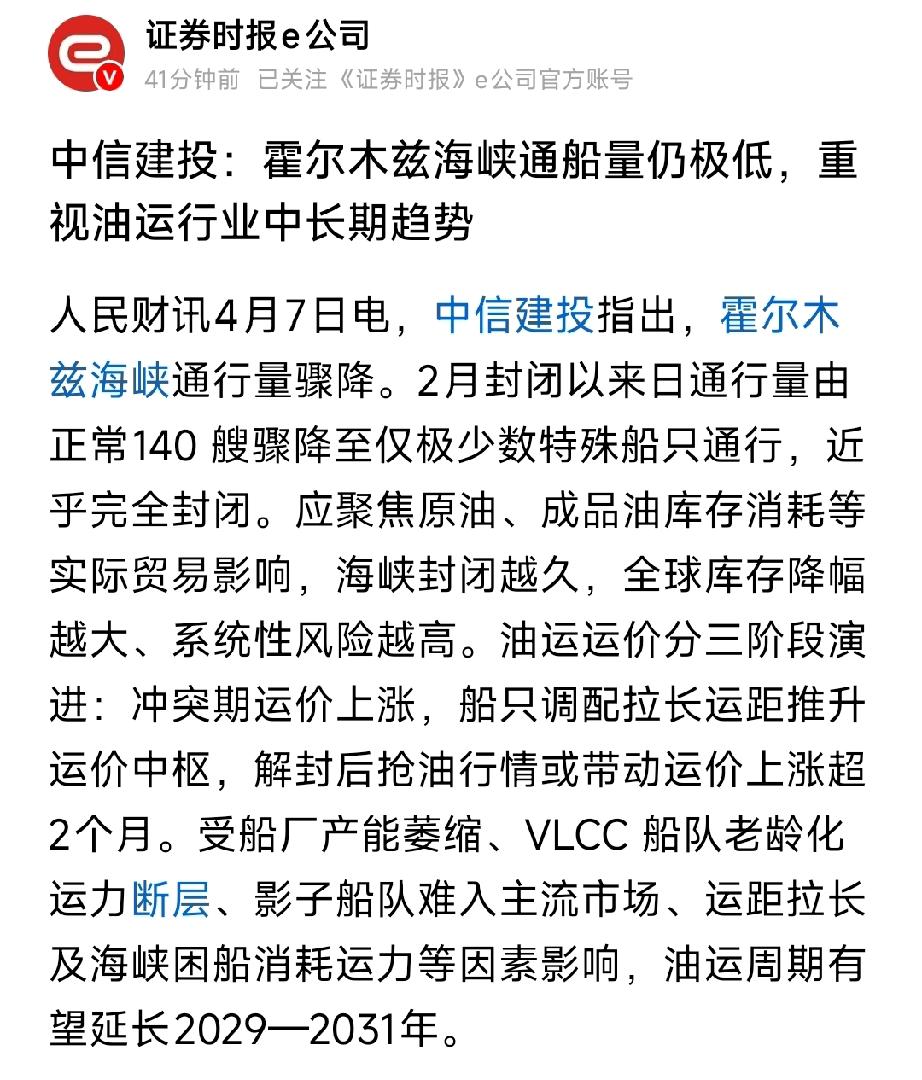 证券时报e公司
41分钟前 已关注《证券时报》e公司官方账号

中信建投：霍尔木兹海峡通船量仍极低，重视油运行业中长期趋势

人民财讯4月7日电，中信建投指出，霍尔木兹海峡通行量骤降。2月封闭以来日通行量由正常140 艘骤降至仅极少数特殊船只通行，近乎完全封闭。应聚焦原油、成品油库存消耗等实际贸易影响，海峡封闭越久，全球库存降幅越大、系统性风险越高。油运运价分三阶段演进：冲突期运价上涨，船只调配拉长运距推升运价中枢，解封后抢油行情或带动运价上涨超2个月。受船厂产能萎缩、VLCC 船队老龄化运力断层、影子船队难入主流市场、运距拉长及海峡困船消耗运力等因素影响，油运周期有望延长2029—2031年。